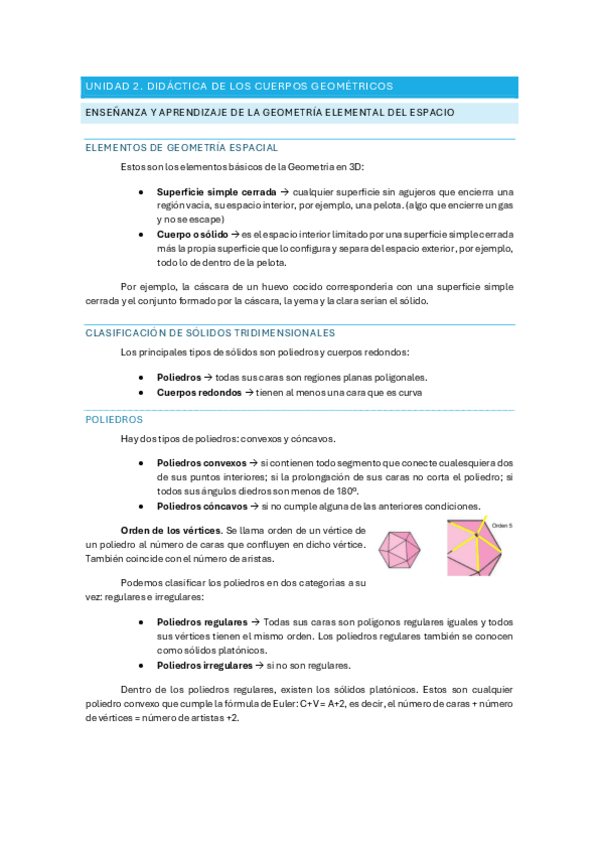 UNIDAD 2. DIDÁCTICA DE LOS CUERPOS GEOMÉTRICOS

ENSEÑANZA Y APRENDIZAJE DE LA GEOMETRÍA ELEMENTAL DEL ESPACIO

ELEMENTOS DE GEOMETRÍA ESPACIAL

Estos son los elementos básicos de la Geometría en 3D:

• **Superficie simple cerrada** → cualquier superficie sin agujeros que encierra una región vacía, su espacio interior, por ejemplo, una pelota. (algo que encierre un gas y no se escape)
• **Cuerpo o sólido** → es el espacio interior limitado por una superficie simple cerrada más la propia superficie que lo configura y separa del espacio exterior, por ejemplo, todo lo de dentro de la pelota.

Por ejemplo, la cáscara de un huevo cocido correspondería con una superficie simple cerrada y el conjunto formado por la cáscara, la yema y la clara serían el sólido.

CLASIFICACIÓN DE SÓLIDOS TRIDIMENSIONALES

Los principales tipos de sólidos son poliedros y cuerpos redondos:

• **Poliedros** → todas sus caras son regiones planas poligonales.
• **Cuerpos redondos** → tienen al menos una cara que es curva

POLIEDROS

Hay dos tipos de poliedros: convexos y cóncavos.

• **Poliedros convexos** → si contienen todo segmento que conecte cualesquiera dos de sus puntos interiores; si la prolongación de sus caras no corta el poliedro; si todos sus ángulos diedros son menos de 180º.
• **Poliedros cóncavos** → si no cumple alguna de las anteriores condiciones.

**Orden de los vértices.** Se llama orden de un vértice de un poliedro al número de caras que confluyen en dicho vértice. También coincide con el número de aristas.

Orden 5

Podemos clasificar los poliedros en dos categorías a su vez: regulares e irregulares:

• **Poliedros regulares** → Todas sus caras son polígonos regulares iguales y todos sus vértices tienen el mismo orden. Los poliedros regulares también se conocen como sólidos platónicos.
• **Poliedros irregulares** → si no son regulares.

Dentro de los poliedros regulares, existen los sólidos platónicos. Estos son cualquier poliedro convexo que cumple la fórmula de Euler: C+V= A+2, es decir, el número de caras + número de vértices = número de artistas +2.